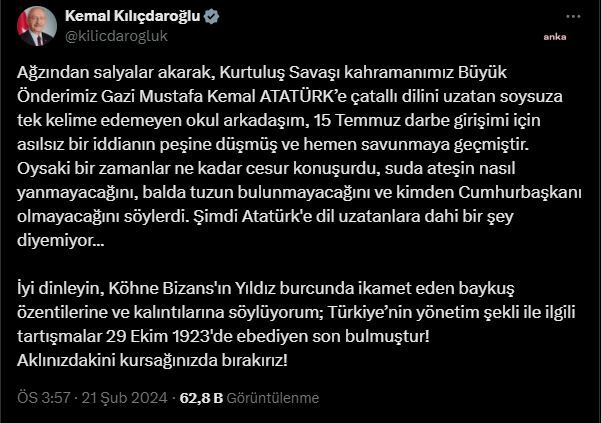 Kemal Kılıçdaroğlu
@kilicdarogluk

anka

Ağzından salyalar akarak, Kurtuluş Savaşı kahramanımız Büyük Önderimiz Gazi Mustafa Kemal ATATÜRK'e çatallı dilini uzatan soysuza tek kelime edemeyen okul arkadaşım, 15 Temmuz darbe girişimi için asılsız bir iddianın peşine düşmüş ve hemen savunmaya geçmiştir. Oysaki bir zamanlar ne kadar cesur konuşurdu, suda ateşin nasıl yanmayacağını, balda tuzun bulunmayacağını ve kimden Cumhurbaşkanı olmayacağını söylerdi. Şimdi Atatürk'e dil uzatanlara dahi bir şey diyemiyor...

İyi dinleyin, Köhne Bizans'ın Yıldız burcunda ikamet eden baykuş özentilerine ve kalıntılarına söylüyorum; Türkiye'nin yönetim şekli ile ilgili tartışmalar 29 Ekim 1923'de ebediyen son bulmuştur!
Aklınızdakini kursağınızda bırakırız!

ÖS 3:57 · 21 Şub 2024 · 62,8 B Görüntülenme